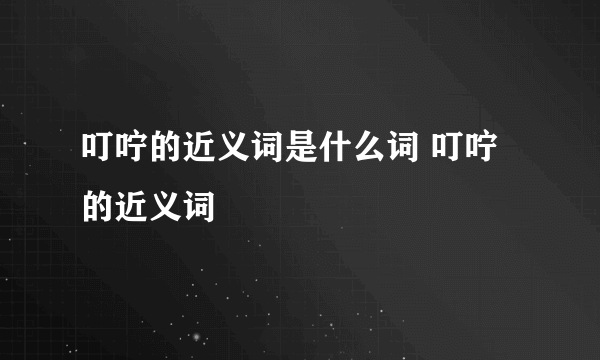 叮咛的近义词是什么词 叮咛的近义词